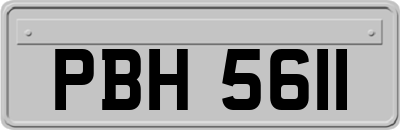 PBH 5611